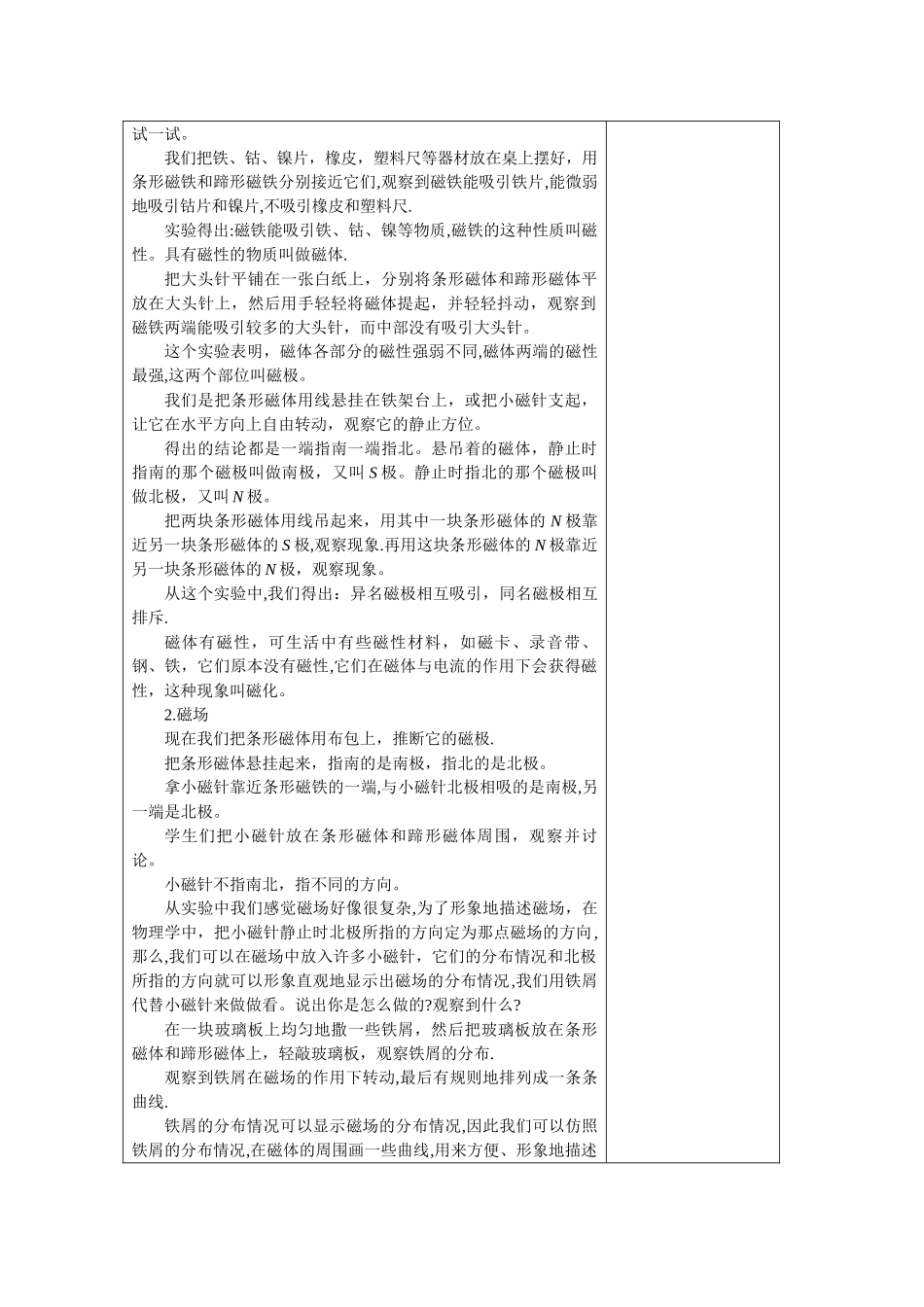 试一试。

我们把铁、钴、镍片，橡皮，塑料尺等器材放在桌上摆好，用条形磁铁和蹄形磁铁分别接近它们,观察到磁铁能吸引铁片,能微弱地吸引钴片和镍片,不吸引橡皮和塑料尺.

实验得出:磁铁能吸引铁、钴、镍等物质,磁铁的这种性质叫磁性。具有磁性的物质叫做磁体.

把大头针平铺在一张白纸上，分别将条形磁体和蹄形磁体平放在大头针上，然后用手轻轻将磁体提起，并轻轻抖动，观察到磁铁两端能吸引较多的大头针，而中部没有吸引大头针。

这个实验表明，磁体各部分的磁性强弱不同,磁体两端的磁性最强,这两个部位叫磁极。

我们是把条形磁体用线悬挂在铁架台上，或把小磁针支起，让它在水平方向上自由转动，观察它的静止方位。

得出的结论都是一端指南一端指北。悬吊着的磁体，静止时指南的那个磁极叫做南极，又叫 $S$ 极。静止时指北的那个磁极叫做北极，又叫 $N$ 极。

把两块条形磁体用线吊起来，用其中一块条形磁体的 $N$ 极靠近另一块条形磁体的 $S$ 极,观察现象.再用这块条形磁体的 $N$ 极靠近另一块条形磁体的 $N$ 极，观察现象。

从这个实验中,我们得出：异名磁极相互吸引，同名磁极相互排斥.

磁体有磁性，可生活中有些磁性材料，如磁卡、录音带、钢、铁，它们原本没有磁性,它们在磁体与电流的作用下会获得磁性，这种现象叫磁化。

2.磁场

现在我们把条形磁体用布包上，推断它的磁极.

把条形磁体悬挂起来，指南的是南极，指北的是北极。

拿小磁针靠近条形磁铁的一端,与小磁针北极相吸的是南极,另一端是北极。

学生们把小磁针放在条形磁体和蹄形磁体周围，观察并讨论。

小磁针不指南北，指不同的方向。

从实验中我们感觉磁场好像很复杂,为了形象地描述磁场，在物理学中，把小磁针静止时北极所指的方向定为那点磁场的方向，那么,我们可以在磁场中放入许多小磁针，它们的分布情况和北极所指的方向就可以形象直观地显示出磁场的分布情况,我们用铁屑代替小磁针来做做看。说出你是怎么做的?观察到什么?

在一块玻璃板上均匀地撒一些铁屑，然后把玻璃板放在条形磁体和蹄形磁体上，轻敲玻璃板，观察铁屑的分布.

观察到铁屑在磁场的作用下转动,最后有规则地排列成一条条曲线.

铁屑的分布情况可以显示磁场的分布情况,因此我们可以仿照铁屑的分布情况,在磁体的周围画一些曲线,用来方便、形象地描述